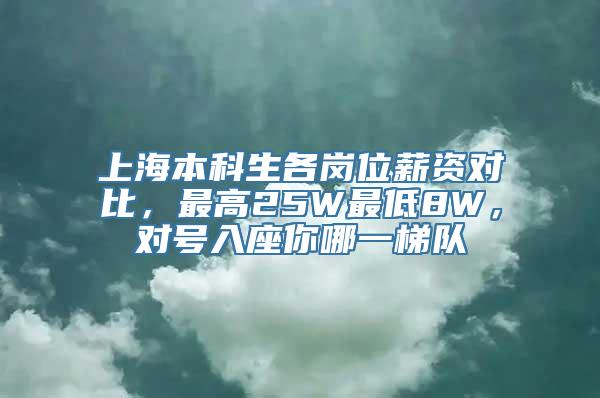 上海本科生各岗位薪资对比，最高25W最低8W，对号入座你哪一梯队